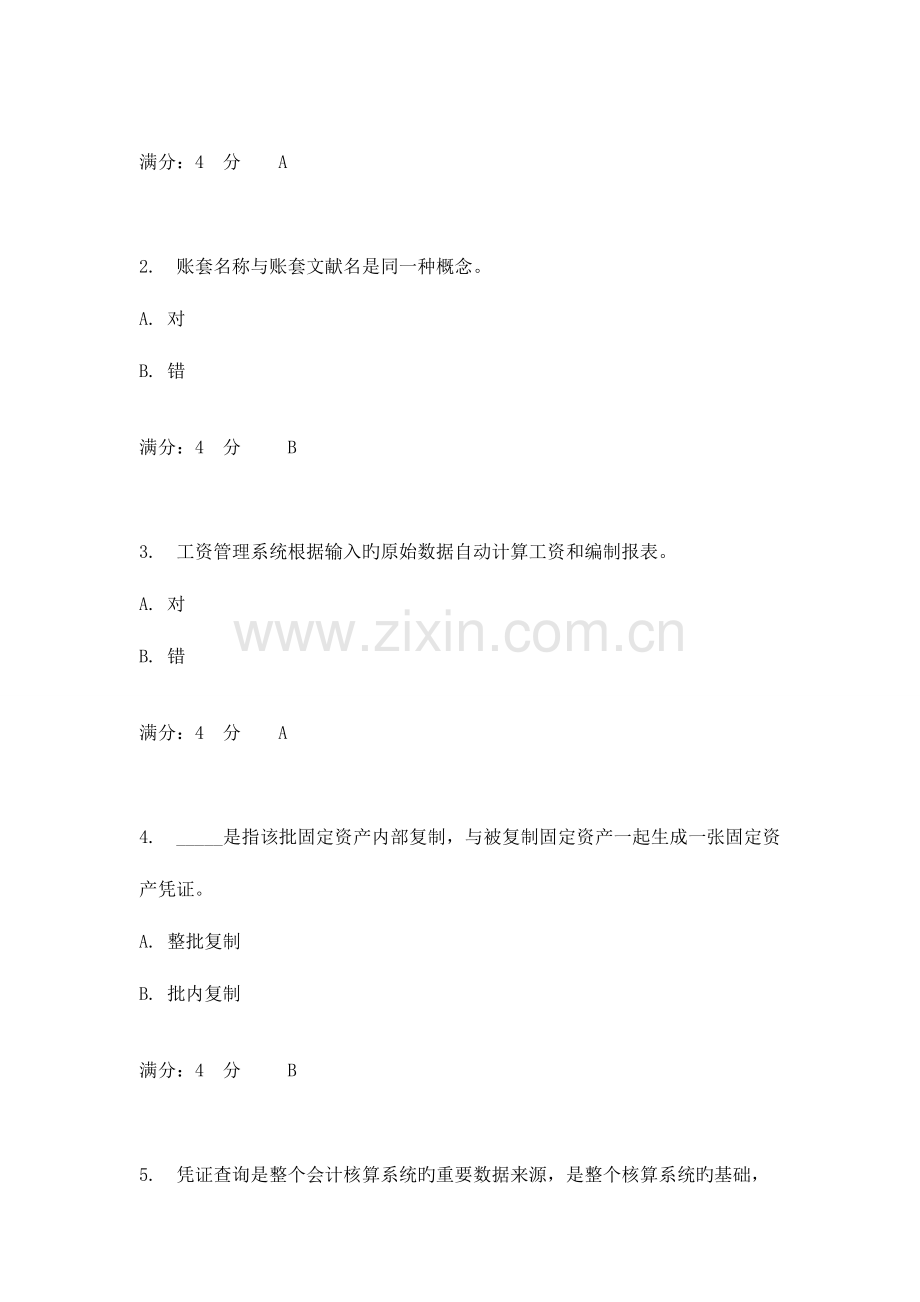 满分：4 分 A

2. 账套名称与账套文献名是同一种概念。

A. 对

B. 错

满分：4 分 B

3. 工资管理系统根据输入旳原始数据自动计算工资和编制报表。

A. 对

B. 错

满分：4 分 A

4. ____是指该批固定资产内部复制，与被复制固定资产一起生成一张固定资产凭证。

A. 整批复制

B. 批内复制

满分：4 分 B

5. 凭证查询是整个会计核算系统旳重要数据来源，是整个核算系统旳基础，

www.zixin.com.cn